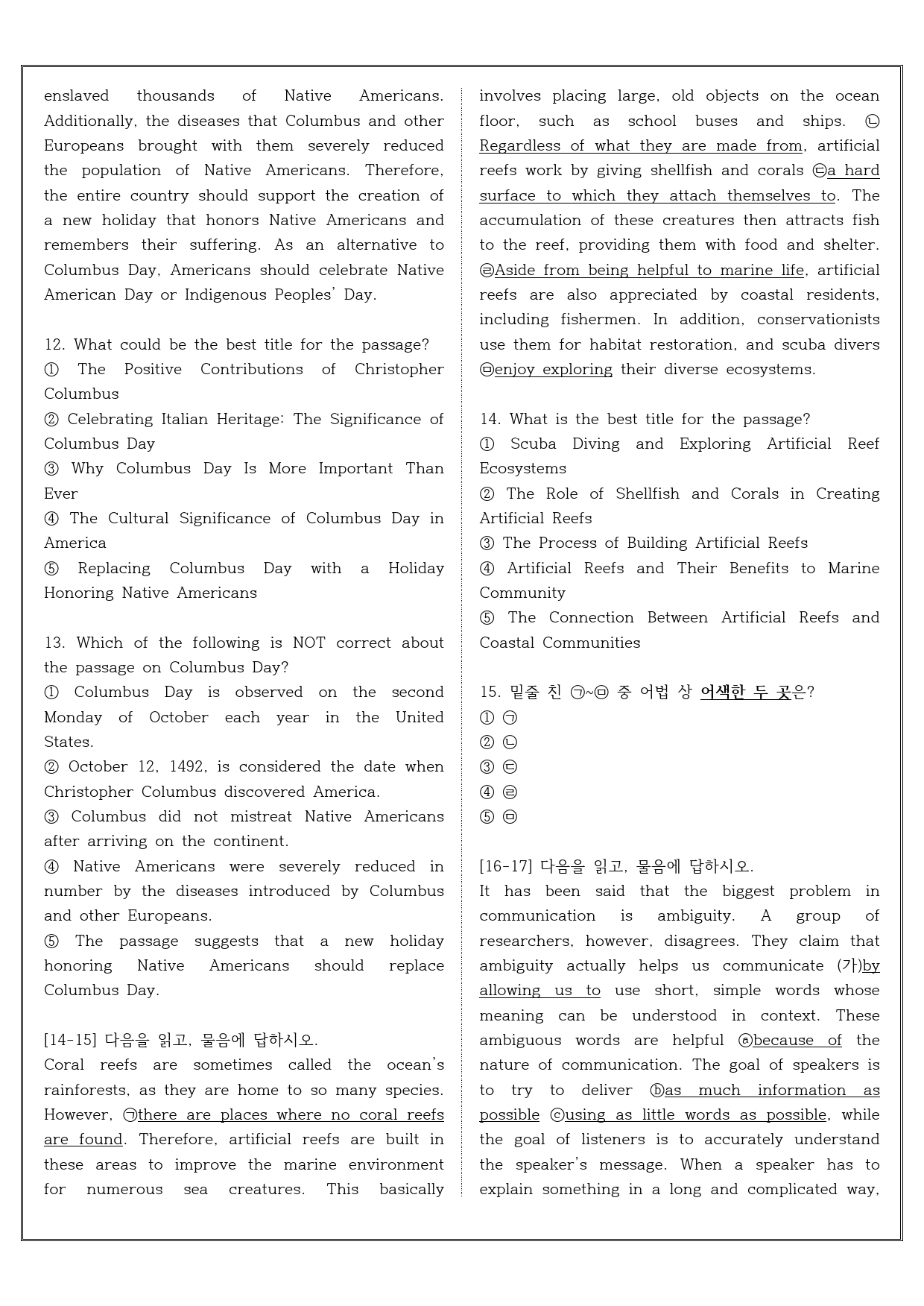 enslaved thousands of Native Americans. Additionally, the diseases that Columbus and other Europeans brought with them severely reduced the population of Native Americans. Therefore, the entire country should support the creation of a new holiday that honors Native Americans and remembers their suffering. As an alternative to Columbus Day, Americans should celebrate Native American Day or Indigenous Peoples' Day.

12. What could be the best title for the passage?
① The Positive Contributions of Christopher Columbus
② Celebrating Italian Heritage: The Significance of Columbus Day
③ Why Columbus Day Is More Important Than Ever
④ The Cultural Significance of Columbus Day in America
⑤ Replacing Columbus Day with a Holiday Honoring Native Americans

13. Which of the following is NOT correct about the passage on Columbus Day?
① Columbus Day is observed on the second Monday of October each year in the United States.
② October 12, 1492, is considered the date when Christopher Columbus discovered America.
③ Columbus did not mistreat Native Americans after arriving on the continent.
④ Native Americans were severely reduced in number by the diseases introduced by Columbus and other Europeans.
⑤ The passage suggests that a new holiday honoring Native Americans should replace Columbus Day.

[14-15] 다음을 읽고, 물음에 답하시오.
Coral reefs are sometimes called the ocean's rainforests, as they are home to so many species. However, ㉠there are places where no coral reefs are found. Therefore, artificial reefs are built in these areas to improve the marine environment for numerous sea creatures. This basically involves placing large, old objects on the ocean floor, such as school buses and ships. ㉡Regardless of what they are made from, artificial reefs work by giving shellfish and corals ㉢a hard surface to which they attach themselves to. The accumulation of these creatures then attracts fish to the reef, providing them with food and shelter. ㉣Aside from being helpful to marine life, artificial reefs are also appreciated by coastal residents, including fishermen. In addition, conservationists use them for habitat restoration, and scuba divers ㉤enjoy exploring their diverse ecosystems.

14. What is the best title for the passage?
① Scuba Diving and Exploring Artificial Reef Ecosystems
② The Role of Shellfish and Corals in Creating Artificial Reefs
③ The Process of Building Artificial Reefs
④ Artificial Reefs and Their Benefits to Marine Community
⑤ The Connection Between Artificial Reefs and Coastal Communities

15. 밑줄 친 ㉠~㉤ 중 어법 상 어색한 두 곳은?
① ㉠
② ㉡
③ ㉢
④ ㉣
⑤ ㉤

[16-17] 다음을 읽고, 물음에 답하시오.
It has been said that the biggest problem in communication is ambiguity. A group of researchers, however, disagrees. They claim that ambiguity actually helps us communicate (가)by allowing us to use short, simple words whose meaning can be understood in context. These ambiguous words are helpful ⓐbecause of the nature of communication. The goal of speakers is to try to deliver ⓑas much information as possible ⓒusing as little words as possible, while the goal of listeners is to accurately understand the speaker's message. When a speaker has to explain something in a long and complicated way,